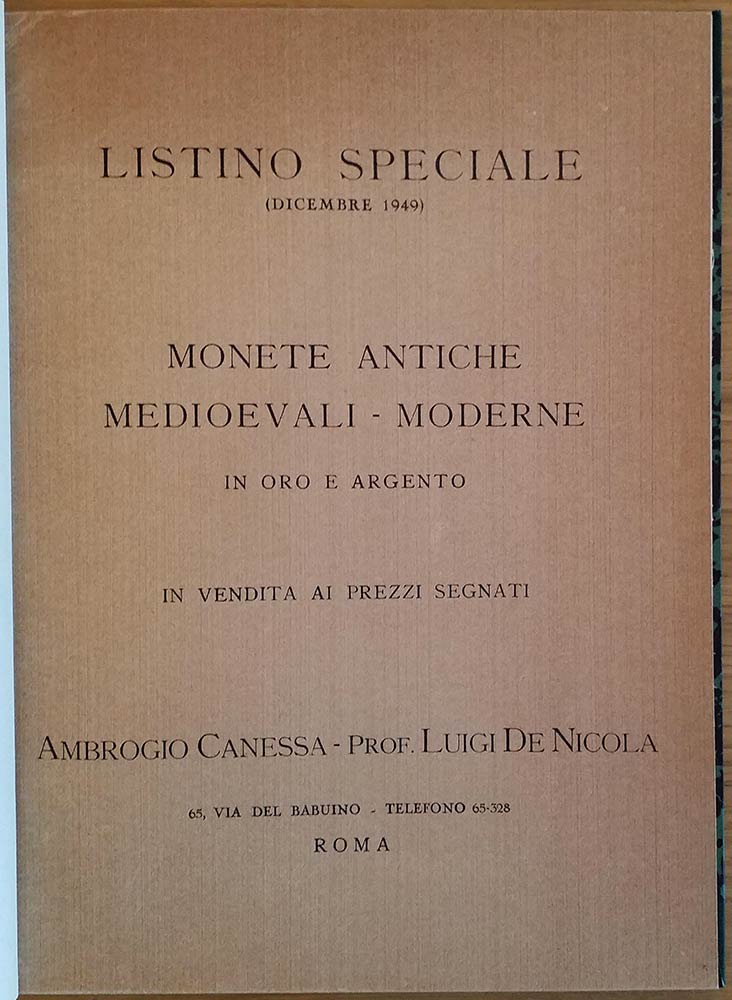 LISTINO SPECIALE
(DICEMBRE 1949)

MONETE ANTICHE
MEDIOEVALI - MODERNE

IN ORO E ARGENTO

IN VENDITA AI PREZZI SEGNATI

AMBROGIO CANESSA - PROF. LUIGI DE NICOLA

65, VIA DEL BABUINO - TELEFONO 65-328
ROMA